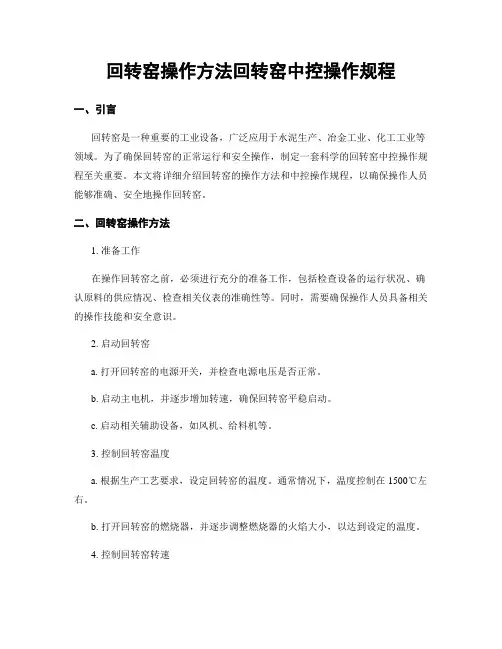 回转窑操作方法回转窑中控操作规程

一、引言

回转窑是一种重要的工业设备，广泛应用于水泥生产、冶金工业、化工工业等领域。为了确保回转窑的正常运行和安全操作，制定一套科学的回转窑中控操作规程至关重要。本文将详细介绍回转窑的操作方法和中控操作规程，以确保操作人员能够准确、安全地操作回转窑。

二、回转窑操作方法

1. 准备工作

在操作回转窑之前，必须进行充分的准备工作，包括检查设备的运行状况、确认原料的供应情况、检查相关仪表的准确性等。同时，需要确保操作人员具备相关的操作技能和安全意识。

2. 启动回转窑

a. 打开回转窑的电源开关，并检查电源电压是否正常。

b. 启动主电机，并逐步增加转速，确保回转窑平稳启动。

c. 启动相关辅助设备，如风机、给料机等。

3. 控制回转窑温度

a. 根据生产工艺要求，设定回转窑的温度。通常情况下，温度控制在 1500℃左右。

b. 打开回转窑的燃烧器，并逐步调整燃烧器的火焰大小，以达到设定的温度。

4. 控制回转窑转速